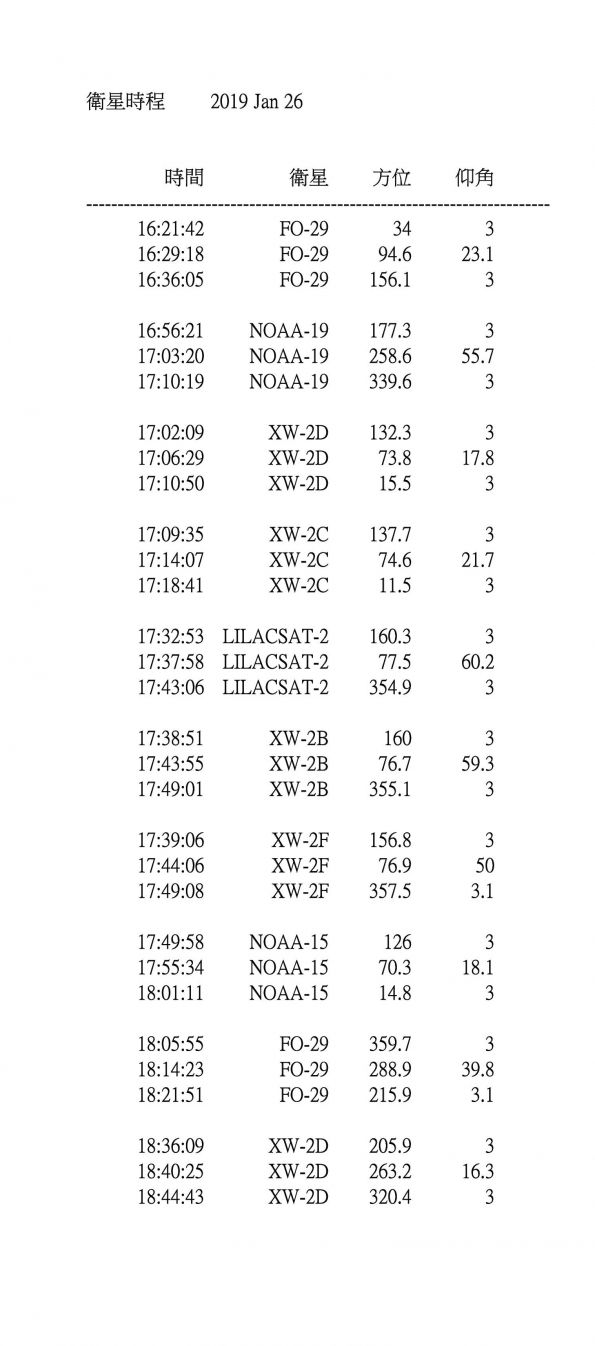 衛星時程 2019 Jan 26

| 時間 | 衛星 | 方位 | 仰角 |
|---|---|---|---|
| 16:21:42 | FO-29 | 34 | 3 |
| 16:29:18 | FO-29 | 94.6 | 23.1 |
| 16:36:05 | FO-29 | 156.1 | 3 |
| 16:56:21 | NOAA-19 | 177.3 | 3 |
| 17:03:20 | NOAA-19 | 258.6 | 55.7 |
| 17:10:19 | NOAA-19 | 339.6 | 3 |
| 17:02:09 | XW-2D | 132.3 | 3 |
| 17:06:29 | XW-2D | 73.8 | 17.8 |
| 17:10:50 | XW-2D | 15.5 | 3 |
| 17:09:35 | XW-2C | 137.7 | 3 |
| 17:14:07 | XW-2C | 74.6 | 21.7 |
| 17:18:41 | XW-2C | 11.5 | 3 |
| 17:32:53 | LILACSAT-2 | 160.3 | 3 |
| 17:37:58 | LILACSAT-2 | 77.5 | 60.2 |
| 17:43:06 | LILACSAT-2 | 354.9 | 3 |
| 17:38:51 | XW-2B | 160 | 3 |
| 17:43:55 | XW-2B | 76.7 | 59.3 |
| 17:49:01 | XW-2B | 355.1 | 3 |
| 17:39:06 | XW-2F | 156.8 | 3 |
| 17:44:06 | XW-2F | 76.9 | 50 |
| 17:49:08 | XW-2F | 357.5 | 3.1 |
| 17:49:58 | NOAA-15 | 126 | 3 |
| 17:55:34 | NOAA-15 | 70.3 | 18.1 |
| 18:01:11 | NOAA-15 | 14.8 | 3 |
| 18:05:55 | FO-29 | 359.7 | 3 |
| 18:14:23 | FO-29 | 288.9 | 39.8 |
| 18:21:51 | FO-29 | 215.9 | 3.1 |
| 18:36:09 | XW-2D | 205.9 | 3 |
| 18:40:25 | XW-2D | 263.2 | 16.3 |
| 18:44:43 | XW-2D | 320.4 | 3 |